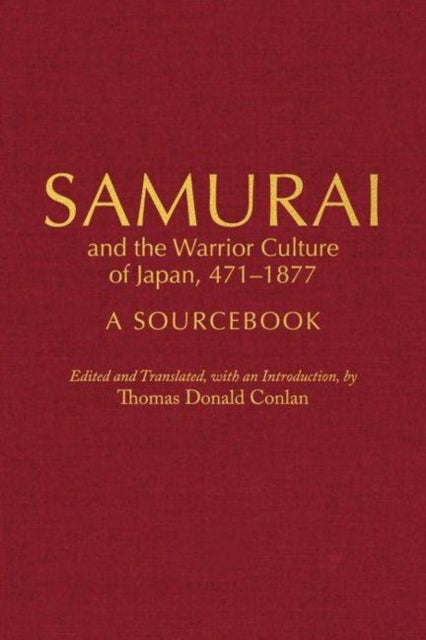 SAMURAI
and the Warrior Culture of Japan, 471–1877

A SOURCEBOOK

Edited and Translated, with an Introduction, by
Thomas Donald Conlan